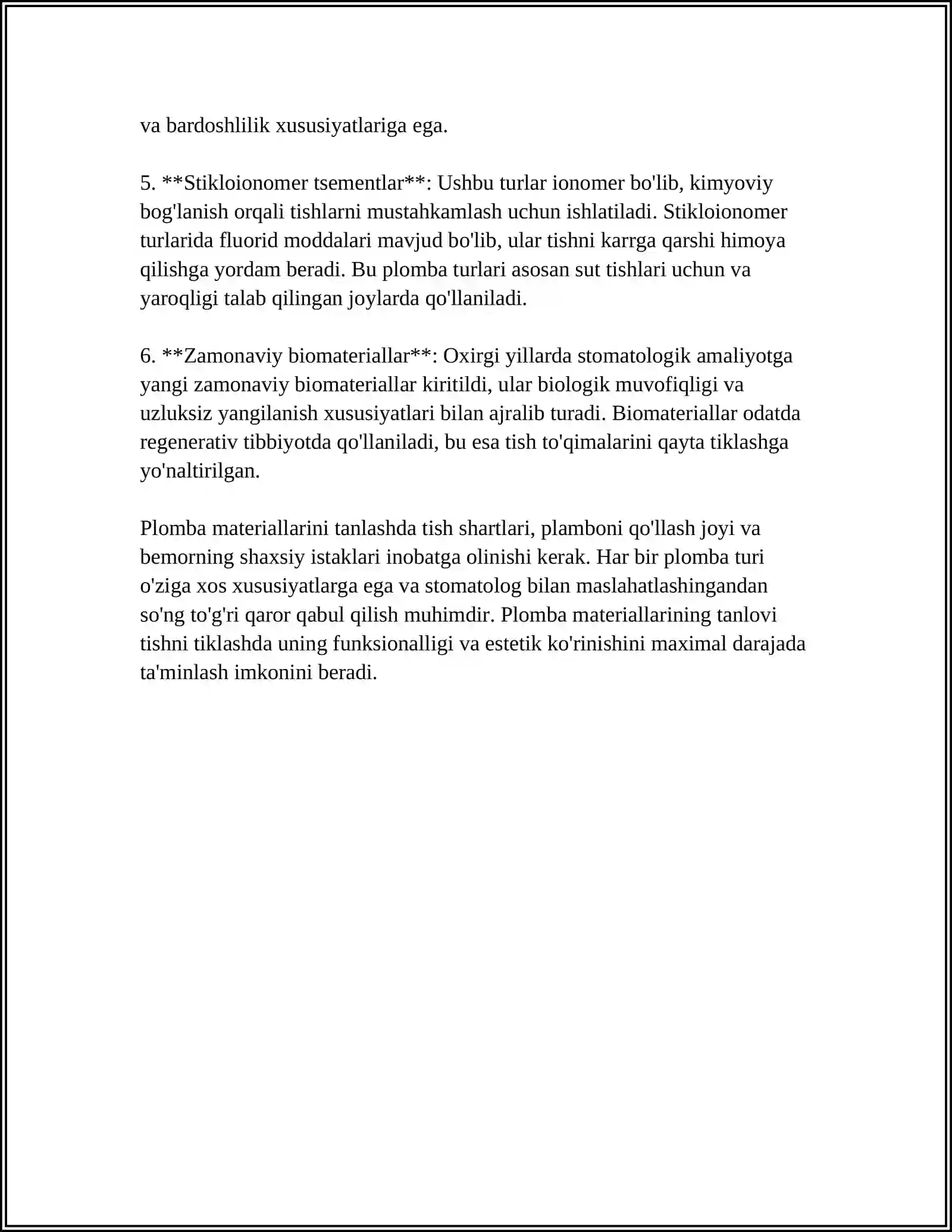 va bardoshlilik xususiyatlariga ega.

5. **Stikloionomer tsementlar**: Ushbu turlar ionomer bo'lib, kimyoviy bog'lanish orqali tishlarni mustahkamlash uchun ishlatiladi. Stikloionomer turlarida fluorid moddalari mavjud bo'lib, ular tishni karrga qarshi himoya qilishga yordam beradi. Bu plomba turlari asosan sut tishlari uchun va yaroqligi talab qilingan joylarda qo'llaniladi.

6. **Zamonaviy biomateriallar**: Oxirgi yillarda stomatologik amaliyotga yangi zamonaviy biomateriallar kiritildi, ular biologik muvofiqligi va uzluksiz yangilanish xususiyatlari bilan ajralib turadi. Biomateriallar odatda regenerativ tibbiyotda qo'llaniladi, bu esa tish to'qimalarini qayta tiklashga yo'naltirilgan.

Plomba materiallarini tanlashda tish shartlari, plamboni qo'llash joyi va bemorning shaxsiy istaklari inobatga olinishi kerak. Har bir plomba turi o'ziga xos xususiyatlarga ega va stomatolog bilan maslahatlashingandan so'ng to'g'ri qaror qabul qilish muhimdir. Plomba materiallarining tanlovi tishni tiklashda uning funksionalligi va estetik ko'rinishini maximal darajada ta'minlash imkonini beradi.